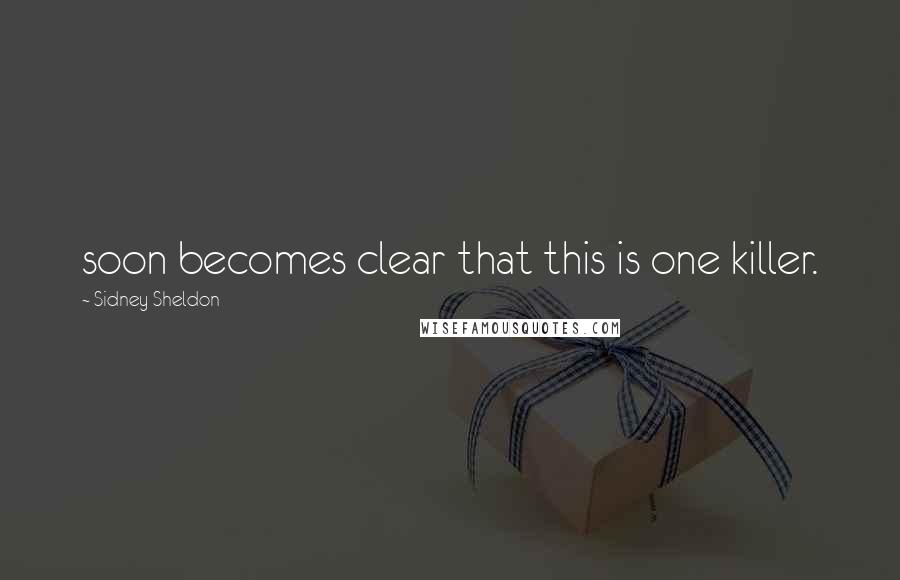 soon becomes clear that this is one killer.

~ Sidney Sheldon

WISEFAMOUSQUOTES.COM